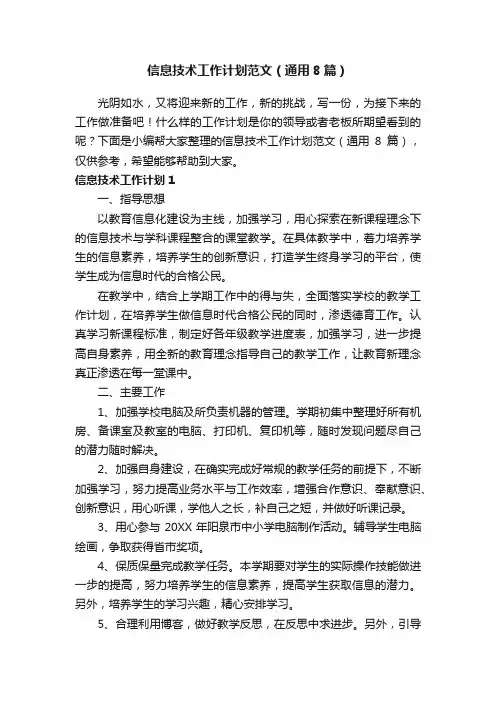 信息技术工作计划范文（通用8篇）

光阴如水，又将迎来新的工作，新的挑战，写一份，为接下来的工作做准备吧！什么样的工作计划是你的领导或者老板所期望看到的呢？下面是小编帮大家整理的信息技术工作计划范文（通用 8 篇），仅供参考，希望能够帮助到大家。

信息技术工作计划1

一、指导思想

以教育信息化建设为主线，加强学习，用心探索在新课程理念下的信息技术与学科课程整合的课堂教学。在具体教学中，着力培养学生的信息素养，培养学生的创新意识，打造学生终身学习的平台，使学生成为信息时代的合格公民。

在教学中，结合上学期工作中的得与失，全面落实学校的教学工作计划，在培养学生做信息时代合格公民的同时，渗透德育工作。认真学习新课程标准，制定好各年级教学进度表，加强学习，进一步提高自身素养，用全新的教育理念指导自己的教学工作，让教育新理念真正渗透在每一堂课中。

二、主要工作

1、加强学校电脑及所负责机器的管理。学期初集中整理好所有机房、备课室及教室的电脑、打印机、复印机等，随时发现问题尽自己的潜力随时解决。

2、加强自身建设，在确实完成好常规的教学任务的前提下，不断加强学习，努力提高业务水平与工作效率，增强合作意识、奉献意识、创新意识，用心听课，学他人之长，补自己之短，并做好听课记录。

3、用心参与 20XX 年阳泉市中小学电脑制作活动。辅导学生电脑绘画，争取获得省市奖项。

4、保质保量完成教学任务。本学期要对学生的实际操作技能做进一步的提高，努力培养学生的信息素养，提高学生获取信息的潜力。另外，培养学生的学习兴趣，精心安排学习。

5、合理利用博客，做好教学反思，在反思中求进步。另外，引导